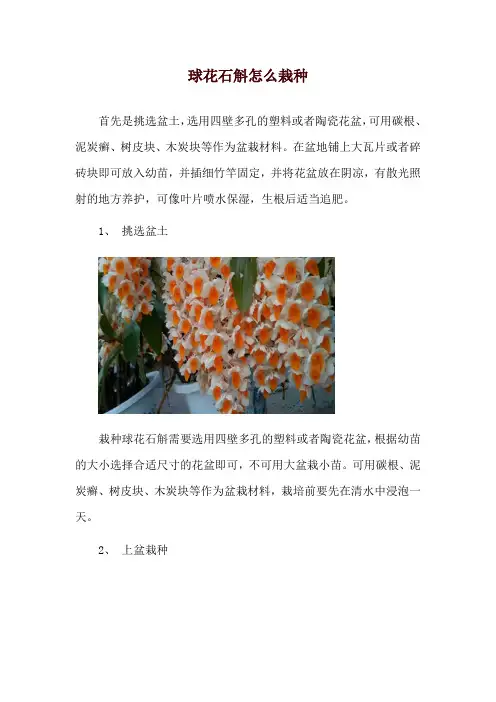 球花石斛怎么栽种

首先是挑选盆土，选用四壁多孔的塑料或者陶瓷花盆，可用碳根、泥炭癣、树皮块、木炭块等作为盆栽材料。在盆地铺上大瓦片或者碎砖块即可放入幼苗，并插细竹竿固定，并将花盆放在阴凉，有散光照射的地方养护，可像叶片喷水保湿，生根后适当追肥。

1、 挑选盆土

栽种球花石斛需要选用四壁多孔的塑料或者陶瓷花盆，根据幼苗的大小选择合适尺寸的花盆即可，不可用大盆栽小苗。可用碳根、泥炭癣、树皮块、木炭块等作为盆栽材料，栽培前要先在清水中浸泡一天。

2、 上盆栽种